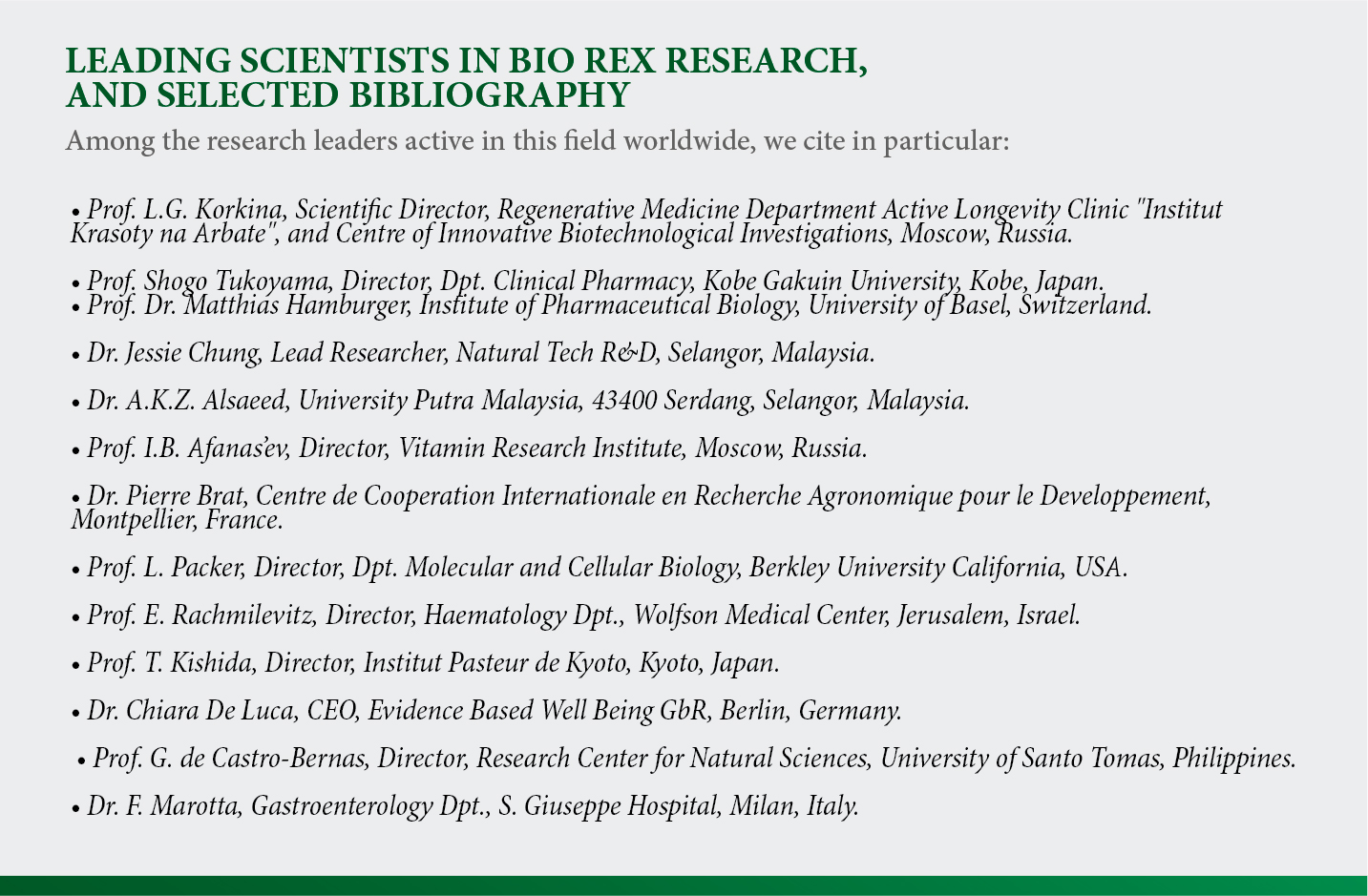 LEADING SCIENTISTS IN BIO REX RESEARCH, AND SELECTED BIBLIOGRAPHY

Among the research leaders active in this field worldwide, we cite in particular:

• Prof. L.G. Korkina, Scientific Director, Regenerative Medicine Department Active Longevity Clinic "Institut Krasoty na Arbate", and Centre of Innovative Biotechnological Investigations, Moscow, Russia.

• Prof. Shogo Tukoyama, Director, Dpt. Clinical Pharmacy, Kobe Gakuin University, Kobe, Japan.
• Prof. Dr. Matthias Hamburger, Institute of Pharmaceutical Biology, University of Basel, Switzerland.

• Dr. Jessie Chung, Lead Researcher, Natural Tech R&D, Selangor, Malaysia.

• Dr. A.K.Z. Alsaeed, University Putra Malaysia, 43400 Serdang, Selangor, Malaysia.

• Prof. I.B. Afanas'ev, Director, Vitamin Research Institute, Moscow, Russia.

• Dr. Pierre Brat, Centre de Cooperation Internationale en Recherche Agronomique pour le Developpement, Montpellier, France.

• Prof. L. Packer, Director, Dpt. Molecular and Cellular Biology, Berkley University California, USA.

• Prof. E. Rachmilevitz, Director, Haematology Dpt., Wolfson Medical Center, Jerusalem, Israel.

• Prof. T. Kishida, Director, Institut Pasteur de Kyoto, Kyoto, Japan.

• Dr. Chiara De Luca, CEO, Evidence Based Well Being GbR, Berlin, Germany.

• Prof. G. de Castro-Bernas, Director, Research Center for Natural Sciences, University of Santo Tomas, Philippines.

• Dr. F. Marotta, Gastroenterology Dpt., S. Giuseppe Hospital, Milan, Italy.